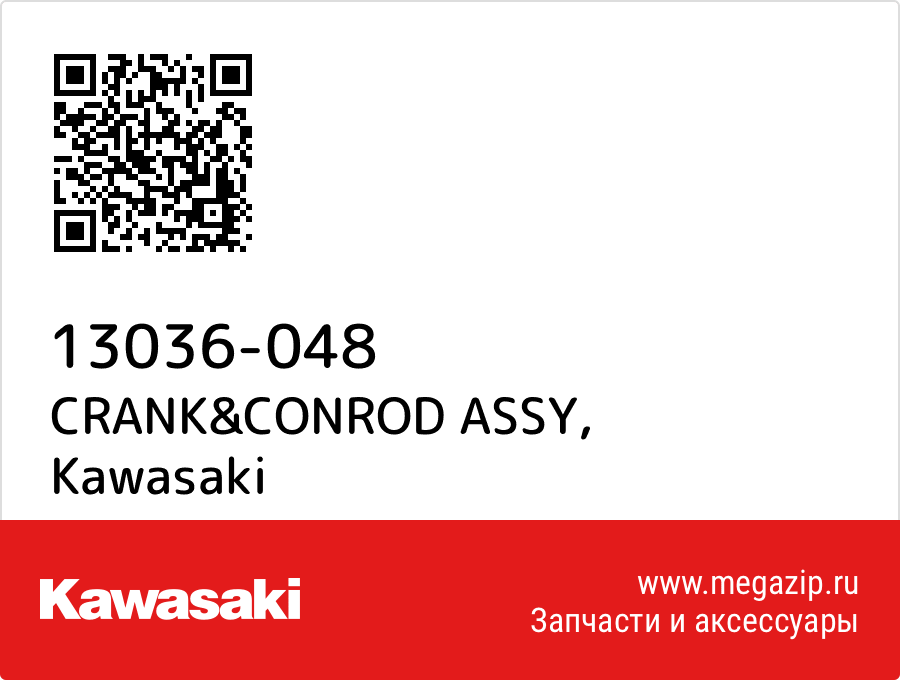 13036-048
CRANK&CONROD ASSY,
Kawasaki

Kawasaki

www.megazip.ru
Запчасти и аксессуары